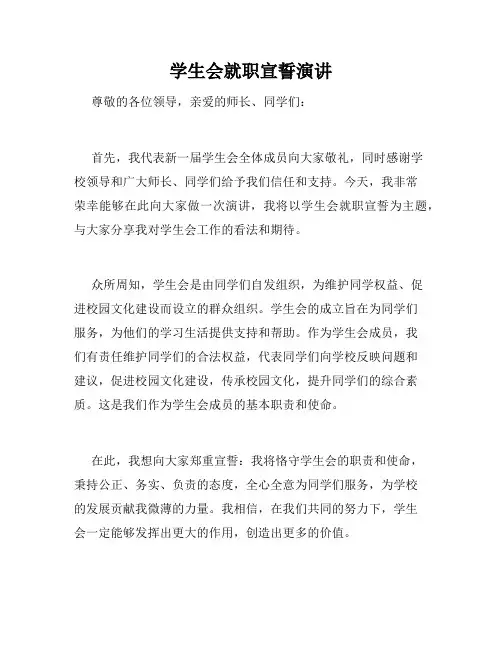 学生会就职宣誓演讲

尊敬的各位领导，亲爱的师长、同学们：

首先，我代表新一届学生会全体成员向大家敬礼，同时感谢学校领导和广大师长、同学们给予我们信任和支持。今天，我非常荣幸能够在此向大家做一次演讲，我将以学生会就职宣誓为主题，与大家分享我对学生会工作的看法和期待。

众所周知，学生会是由同学们自发组织，为维护同学权益、促进校园文化建设而设立的群众组织。学生会的成立旨在为同学们服务，为他们的学习生活提供支持和帮助。作为学生会成员，我们有责任维护同学们的合法权益，代表同学们向学校反映问题和建议，促进校园文化建设，传承校园文化，提升同学们的综合素质。这是我们作为学生会成员的基本职责和使命。

在此，我想向大家郑重宣誓：我将恪守学生会的职责和使命，秉持公正、务实、负责的态度，全心全意为同学们服务，为学校的发展贡献我微薄的力量。我相信，在我们共同的努力下，学生会一定能够发挥出更大的作用，创造出更多的价值。